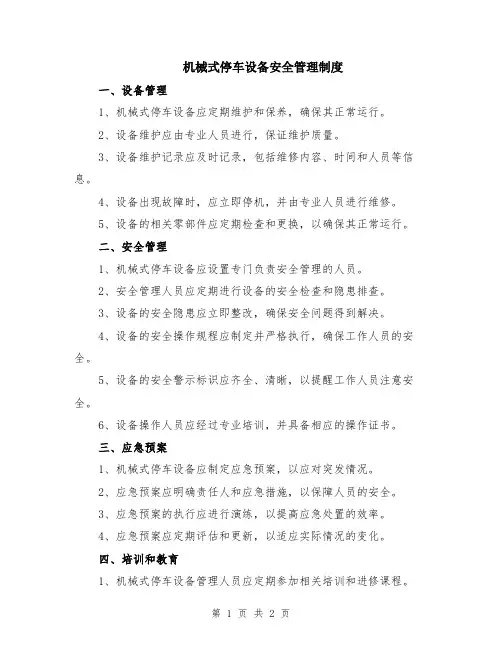 机械式停车设备安全管理制度

一、设备管理

1、机械式停车设备应定期维护和保养，确保其正常运行。

2、设备维护应由专业人员进行，保证维护质量。

3、设备维护记录应及时记录，包括维修内容、时间和人员等信息。

4、设备出现故障时，应立即停机，并由专业人员进行维修。

5、设备的相关零部件应定期检查和更换，以确保其正常运行。

二、安全管理

1、机械式停车设备应设置专门负责安全管理的人员。

2、安全管理人员应定期进行设备的安全检查和隐患排查。

3、设备的安全隐患应立即整改，确保安全问题得到解决。

4、设备的安全操作规程应制定并严格执行，确保工作人员的安全。

5、设备的安全警示标识应齐全、清晰，以提醒工作人员注意安全。

6、设备操作人员应经过专业培训，并具备相应的操作证书。

三、应急预案

1、机械式停车设备应制定应急预案，以应对突发情况。

2、应急预案应明确责任人和应急措施，以保障人员的安全。

3、应急预案的执行应进行演练，以提高应急处置的效率。

4、应急预案应定期评估和更新，以适应实际情况的变化。

四、培训和教育

1、机械式停车设备管理人员应定期参加相关培训和进修课程。

第 1 页 共 2 页